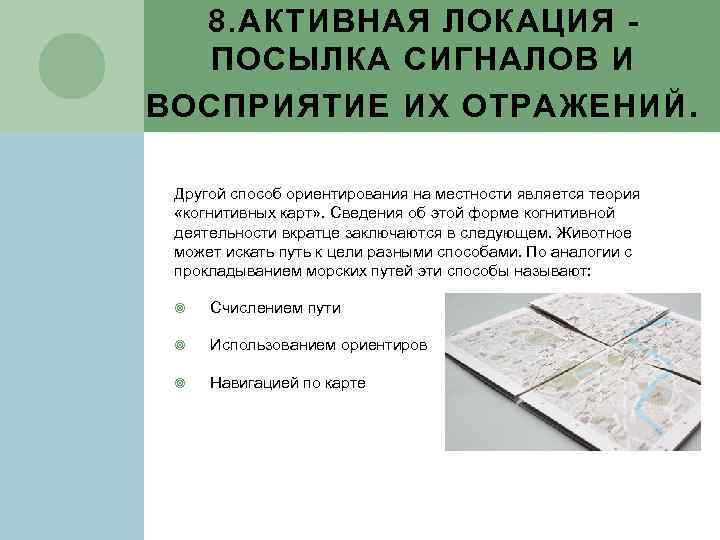 8.АКТИВНАЯ ЛОКАЦИЯ - ПОСЫЛКА СИГНАЛОВ И ВОСПРИЯТИЕ ИХ ОТРАЖЕНИЙ.

Другой способ ориентирования на местности является теория «когнитивных карт». Сведения об этой форме когнитивной деятельности вкратце заключаются в следующем. Животное может искать путь к цели разными способами. По аналогии с прокладыванием морских путей эти способы называют:

Счислением пути

Использованием ориентиров

Навигацией по карте